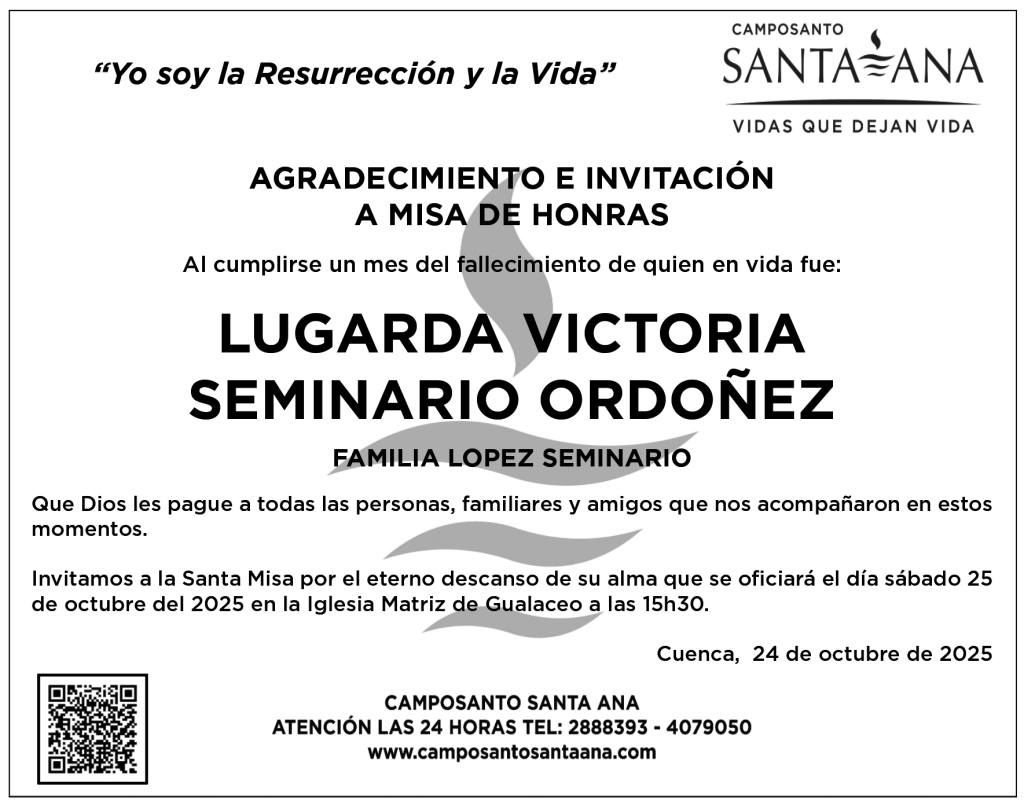 “Yo soy la Resurrección y la Vida”

CAMPOSANTO
SANTA ANA
VIDAS QUE DEJAN VIDA

AGRADECIMIENTO E INVITACIÓN
A MISA DE HONRAS

Al cumplirse un mes del fallecimiento de quien en vida fue:

LUGARDA VICTORIA
SEMINARIO ORDOÑEZ

FAMILIA LOPEZ SEMINARIO

Que Dios les pague a todas las personas, familiares y amigos que nos acompañaron en estos momentos.

Invitamos a la Santa Misa por el eterno descanso de su alma que se oficiará el día sábado 25 de octubre del 2025 en la Iglesia Matriz de Gualaceo a las 15h30.

Cuenca, 24 de octubre de 2025

CAMPOSANTO SANTA ANA
ATENCIÓN LAS 24 HORAS TEL: 2888393 - 4079050
www.camposantosantaana.com